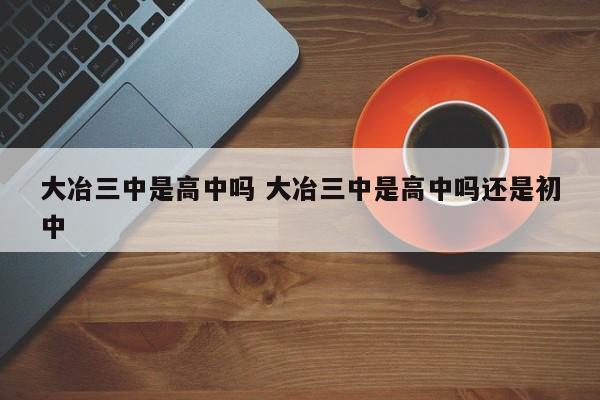 大冶三中是高中吗 大冶三中是高中吗还是初中